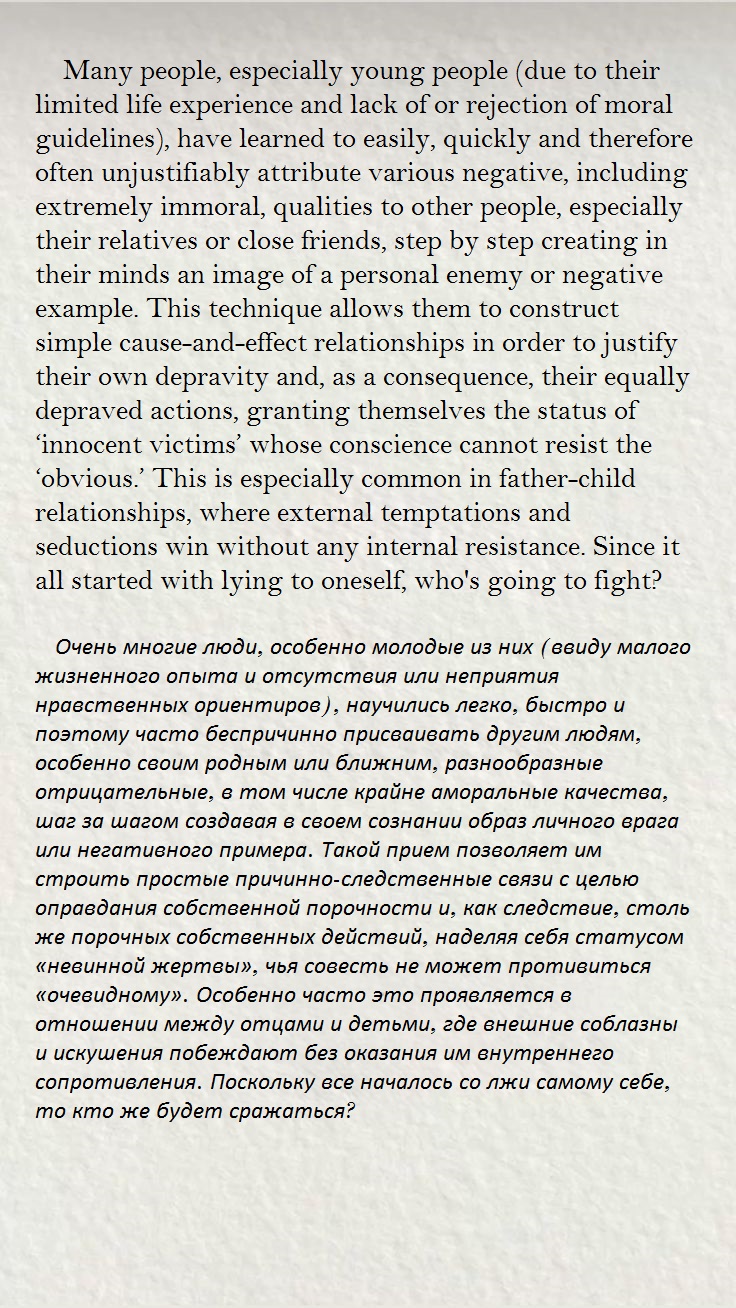 Many people, especially young people (due to their limited life experience and lack of or rejection of moral guidelines), have learned to easily, quickly and therefore often unjustifiably attribute various negative, including extremely immoral, qualities to other people, especially their relatives or close friends, step by step creating in their minds an image of a personal enemy or negative example. This technique allows them to construct simple cause-and-effect relationships in order to justify their own depravity and, as a consequence, their equally depraved actions, granting themselves the status of ‘innocent victims’ whose conscience cannot resist the ‘obvious.’ This is especially common in father-child relationships, where external temptations and seductions win without any internal resistance. Since it all started with lying to oneself, who's going to fight?

Очень многие люди, особенно молодые из них (ввиду малого жизненного опыта и отсутствия или неприятия нравственных ориентиров), научились легко, быстро и поэтому часто беспричинно присваивать другим людям, особенно своим родным или ближним, разнообразные отрицательные, в том числе крайне аморальные качества, шаг за шагом создавая в своем сознании образ личного врага или негативного примера. Такой прием позволяет им строить простые причинно-следственные связи с целью оправдания собственной порочности и, как следствие, столь же порочных собственных действий, наделяя себя статусом «невинной жертвы», чья совесть не может противиться «очевидному». Особенно часто это проявляется в отношении между отцами и детьми, где внешние соблазны и искушения побеждают без оказания им внутреннего сопротивления. Поскольку все началось со лжи самому себе, то кто же будет сражаться?